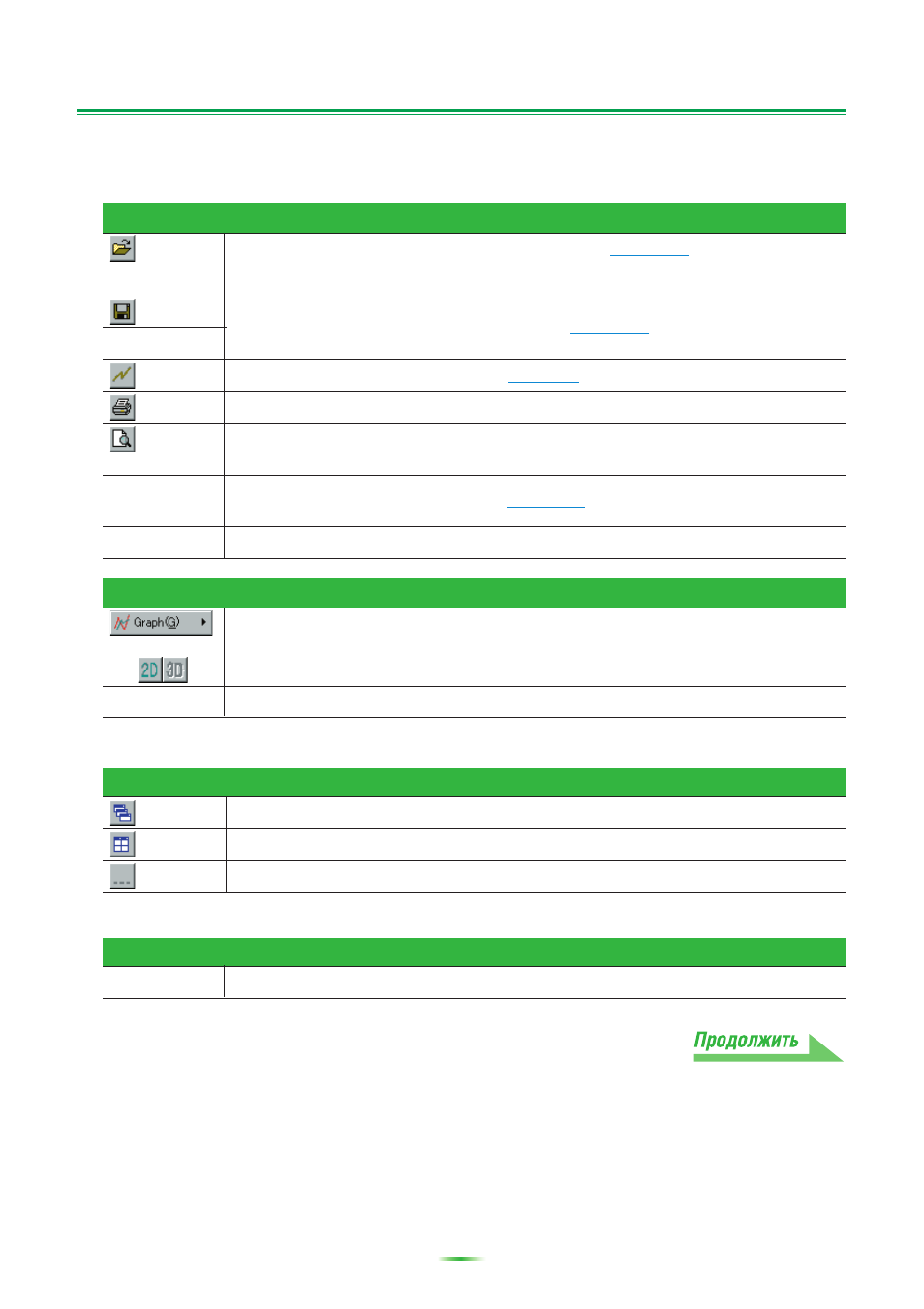 Graph(G)

2D 3D

Продолжить